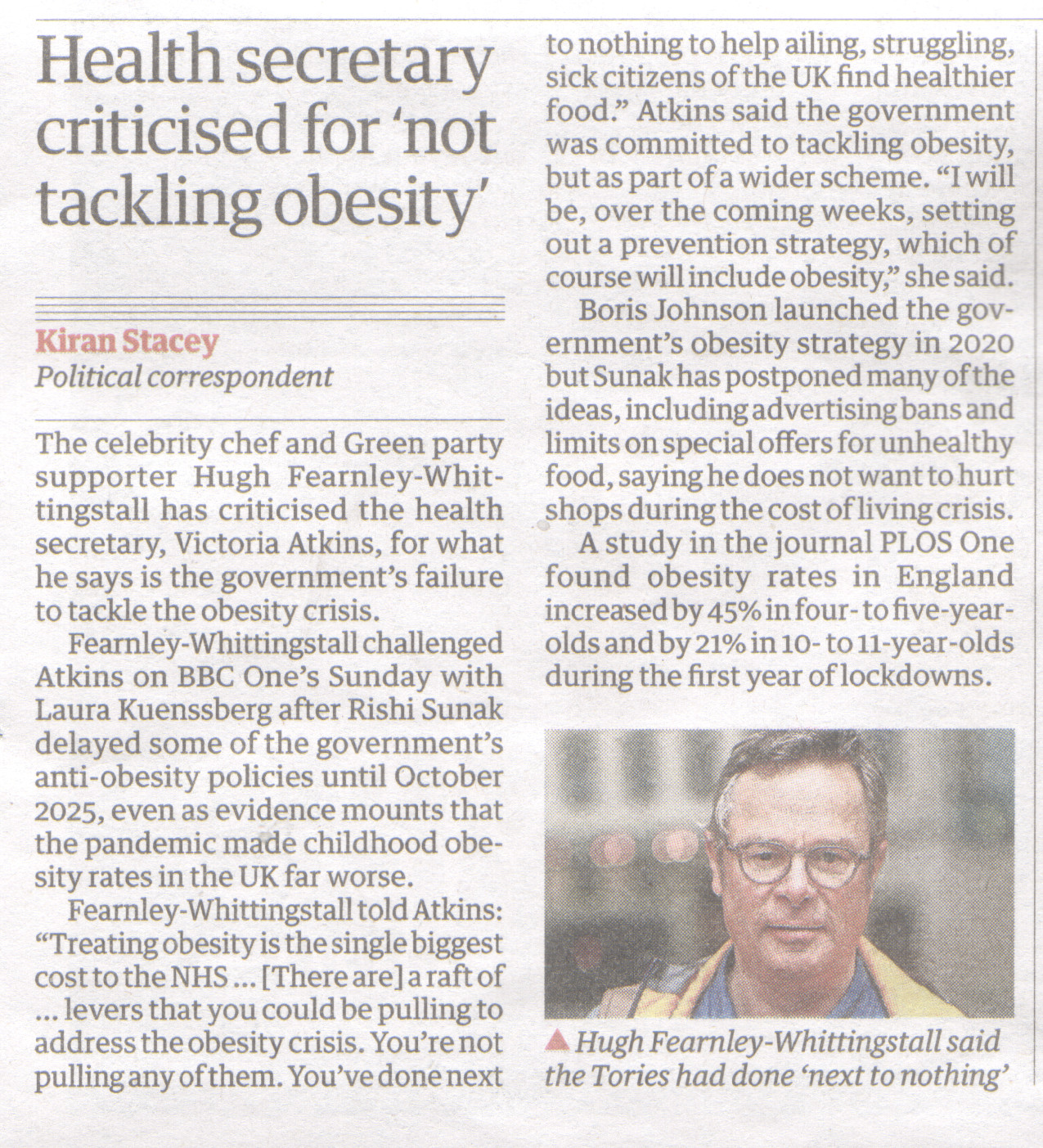 Health secretary criticised for 'not tackling obesity'

Kiran Stacey
Political correspondent

The celebrity chef and Green party supporter Hugh Fearnley-Whittingstall has criticised the health secretary, Victoria Atkins, for what he says is the government's failure to tackle the obesity crisis.

Fearnley-Whittingstall challenged Atkins on BBC One's Sunday with Laura Kuenssberg after Rishi Sunak delayed some of the government's anti-obesity policies until October 2025, even as evidence mounts that the pandemic made childhood obesity rates in the UK far worse.

Fearnley-Whittingstall told Atkins: "Treating obesity is the single biggest cost to the NHS ... [There are] a raft of ... levers that you could be pulling to address the obesity crisis. You're not pulling any of them. You've done next to nothing to help ailing, struggling, sick citizens of the UK find healthier food." Atkins said the government was committed to tackling obesity, but as part of a wider scheme. "I will be, over the coming weeks, setting out a prevention strategy, which of course will include obesity," she said.

Boris Johnson launched the government's obesity strategy in 2020 but Sunak has postponed many of the ideas, including advertising bans and limits on special offers for unhealthy food, saying he does not want to hurt shops during the cost of living crisis.

A study in the journal PLOS One found obesity rates in England increased by 45% in four- to five-year-olds and by 21% in 10- to 11-year-olds during the first year of lockdowns.

▲ Hugh Fearnley-Whittingstall said the Tories had done 'next to nothing'